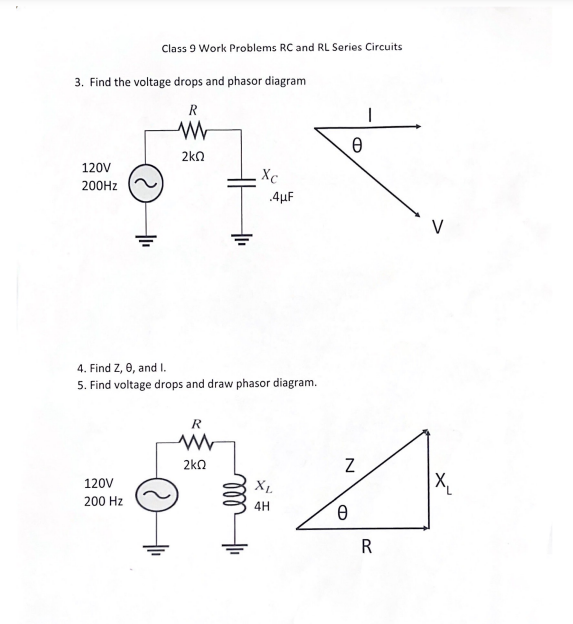 Class 9 Work Problems RC and RL Series Circuits

3. Find the voltage drops and phasor diagram

$R$

2kΩ

120V
200Hz

$X_C$
.4μF

I

θ

V

4. Find Z, θ, and I.
5. Find voltage drops and draw phasor diagram.

$R$

2kΩ

120V
200 Hz

$X_L$
4H

Z

$X_L$

θ

R